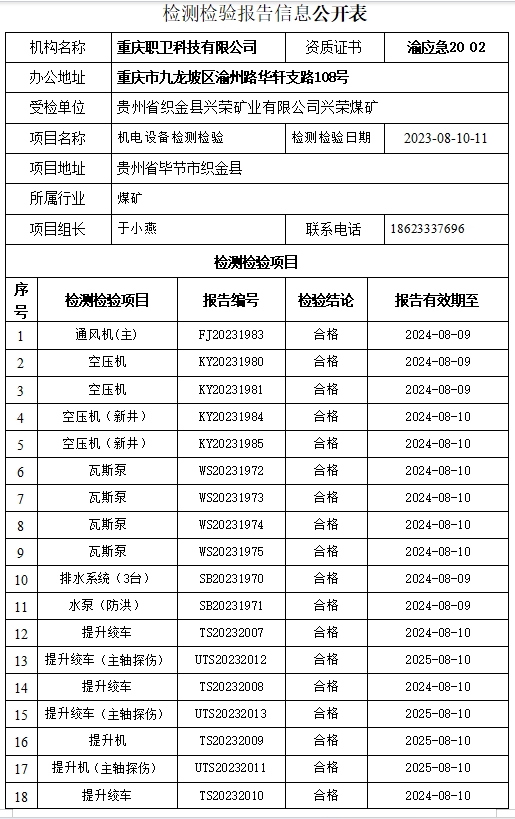 检测检验报告信息公开表

| 机构名称 | 重庆职卫科技有限公司 | 资质证书 | 渝应急20 02 |
|---|---|---|---|
| 办公地址 | 重庆市九龙坡区渝州路华轩支路108号 | | |
| 受检单位 | 贵州省织金县兴荣矿业有限公司兴荣煤矿 | | |
| 项目名称 | 机电设备检测检验 | 检测检验日期 | 2023-08-10-11 |
| 项目地址 | 贵州省毕节市织金县 | | |
| 所属行业 | 煤矿 | | |
| 项目组长 | 于小燕 | 联系电话 | 18623337696 |

检测检验项目

| 序号 | 检测检验项目 | 报告编号 | 检验结论 | 报告有效期至 |
|---|---|---|---|---|
| 1 | 通风机(主) | FJ20231983 | 合格 | 2024-08-09 |
| 2 | 空压机 | KY20231980 | 合格 | 2024-08-09 |
| 3 | 空压机 | KY20231981 | 合格 | 2024-08-09 |
| 4 | 空压机（新井） | KY20231984 | 合格 | 2024-08-10 |
| 5 | 空压机（新井） | KY20231985 | 合格 | 2024-08-10 |
| 6 | 瓦斯泵 | WS20231972 | 合格 | 2024-08-10 |
| 7 | 瓦斯泵 | WS20231973 | 合格 | 2024-08-10 |
| 8 | 瓦斯泵 | WS20231974 | 合格 | 2024-08-10 |
| 9 | 瓦斯泵 | WS20231975 | 合格 | 2024-08-10 |
| 10 | 排水系统（3台） | SB20231970 | 合格 | 2024-08-09 |
| 11 | 水泵（防洪） | SB20231971 | 合格 | 2024-08-09 |
| 12 | 提升绞车 | TS20232007 | 合格 | 2024-08-10 |
| 13 | 提升绞车（主轴探伤） | UTS20232012 | 合格 | 2025-08-10 |
| 14 | 提升绞车 | TS20232008 | 合格 | 2024-08-10 |
| 15 | 提升绞车（主轴探伤） | UTS20232013 | 合格 | 2025-08-10 |
| 16 | 提升机 | TS20232009 | 合格 | 2025-08-10 |
| 17 | 提升机（主轴探伤） | UTS20232011 | 合格 | 2025-08-10 |
| 18 | 提升绞车 | TS20232010 | 合格 | 2024-08-10 |